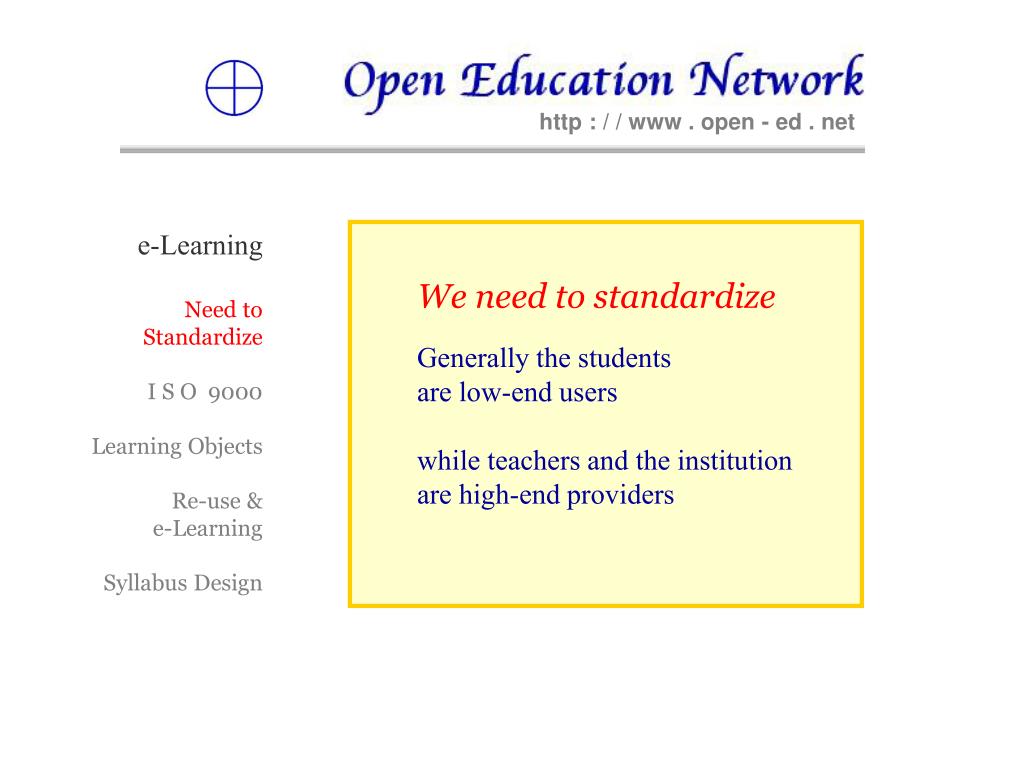 Open Education Network
http : / / www . open - ed . net

e-Learning

Need to
Standardize

I S O 9000

Learning Objects

Re-use &
e-Learning

Syllabus Design

We need to standardize

Generally the students
are low-end users

while teachers and the institution
are high-end providers